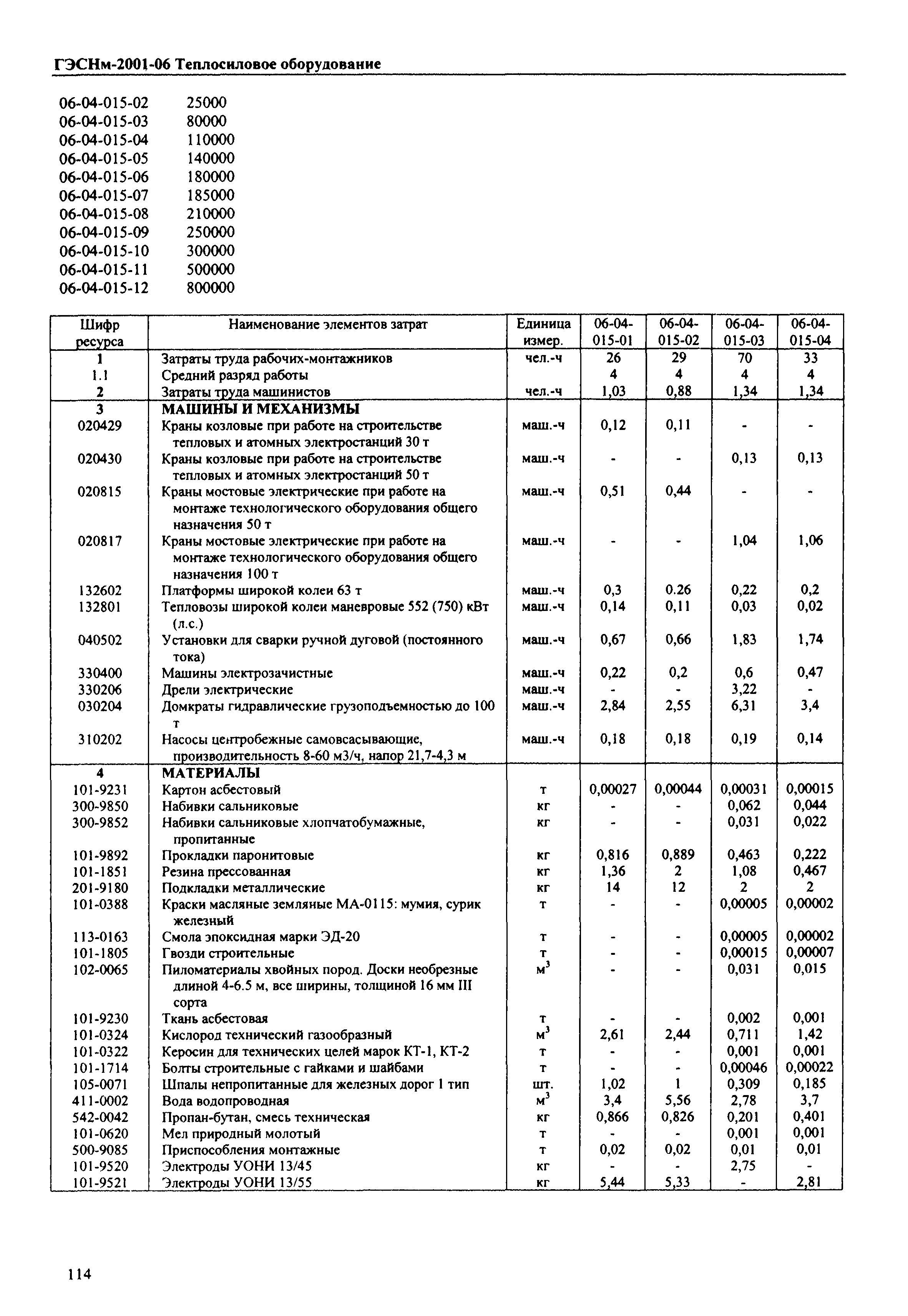 ГЭСНм-2001-06 Теплосиловое оборудование

06-04-015-02 25000
06-04-015-03 80000
06-04-015-04 110000
06-04-015-05 140000
06-04-015-06 180000
06-04-015-07 185000
06-04-015-08 210000
06-04-015-09 250000
06-04-015-10 300000
06-04-015-11 500000
06-04-015-12 800000

| Шифр ресурса | Наименование элементов затрат | Единица измер. | 06-04-015-01 | 06-04-015-02 | 06-04-015-03 | 06-04-015-04 |
|---|---|---|---|---|---|---|
| 1 | Затраты труда рабочих-монтажников | чел.-ч | 26 | 29 | 70 | 33 |
| 1.1 | Средний разряд работы | | 4 | 4 | 4 | 4 |
| 2 | Затраты труда машинистов | чел.-ч | 1,03 | 0,88 | 1,34 | 1,34 |
| 3 | МАШИНЫ И МЕХАНИЗМЫ | | | | | |
| 020429 | Краны козловые при работе на строительстве тепловых и атомных электростанций 30 т | маш.-ч | 0,12 | 0,11 | - | - |
| 020430 | Краны козловые при работе на строительстве тепловых и атомных электростанций 50 т | маш.-ч | - | - | 0,13 | 0,13 |
| 020815 | Краны мостовые электрические при работе на монтаже технологического оборудования общего назначения 50 т | маш.-ч | 0,51 | 0,44 | - | - |
| 020817 | Краны мостовые электрические при работе на монтаже технологического оборудования общего назначения 100 т | маш.-ч | - | - | 1,04 | 1,06 |
| 132602 | Платформы широкой колеи 63 т | маш.-ч | 0,3 | 0.26 | 0,22 | 0,2 |
| 132801 | Тепловозы широкой колеи маневровые 552 (750) кВт (л.с.) | маш.-ч | 0,14 | 0,11 | 0,03 | 0,02 |
| 040502 | Установки для сварки ручной дуговой (постоянного тока) | маш.-ч | 0,67 | 0,66 | 1,83 | 1,74 |
| 330400 | Машины электрозачистные | маш.-ч | 0,22 | 0,2 | 0,6 | 0,47 |
| 330206 | Дрели электрические | маш.-ч | - | - | 3,22 | - |
| 030204 | Домкраты гидравлические грузоподъемностью до 100 т | маш.-ч | 2,84 | 2,55 | 6,31 | 3,4 |
| 310202 | Насосы центробежные самовсасывающие, производительность 8-60 м3/ч, напор 21,7-4,3 м | маш.-ч | 0,18 | 0,18 | 0,19 | 0,14 |
| 4 | МАТЕРИАЛЫ | | | | | |
| 101-9231 | Картон асбестовый | т | 0,00027 | 0,00044 | 0,00031 | 0,00015 |
| 300-9850 | Набивки сальниковые | кг | - | - | 0,062 | 0,044 |
| 300-9852 | Набивки сальниковые хлопчатобумажные, пропитанные | кг | - | - | 0,031 | 0,022 |
| 101-9892 | Прокладки паронитовые | кг | 0,816 | 0,889 | 0,463 | 0,222 |
| 101-1851 | Резина прессованная | кг | 1,36 | 2 | 1,08 | 0,467 |
| 201-9180 | Подкладки металлические | кг | 14 | 12 | 2 | 2 |
| 101-0388 | Краски масляные земляные МА-0115: мумия, сурик железный | т | - | - | 0,00005 | 0,00002 |
| 113-0163 | Смола эпоксидная марки ЭД-20 | т | - | - | 0,00005 | 0,00002 |
| 101-1805 | Гвозди строительные | т | - | - | 0,00015 | 0,00007 |
| 102-0065 | Пиломатериалы хвойных пород. Доски необрезные длиной 4-6.5 м, все ширины, толщиной 16 мм III сорта | $м^3$ | - | - | 0,031 | 0,015 |
| 101-9230 | Ткань асбестовая | т | - | - | 0,002 | 0,001 |
| 101-0324 | Кислород технический газообразный | $м^3$ | 2,61 | 2,44 | 0,711 | 1,42 |
| 101-0322 | Керосин для технических целей марок КТ-1, КТ-2 | т | - | - | 0,001 | 0,001 |
| 101-1714 | Болты строительные с гайками и шайбами | т | - | - | 0,00046 | 0,00022 |
| 105-0071 | Шпалы непропитанные для железных дорог 1 тип | шт. | 1,02 | 1 | 0,309 | 0,185 |
| 411-0002 | Вода водопроводная | $м^3$ | 3,4 | 5,56 | 2,78 | 3,7 |
| 542-0042 | Пропан-бутан, смесь техническая | кг | 0,866 | 0,826 | 0,201 | 0,401 |
| 101-0620 | Мел природный молотый | т | - | - | 0,001 | 0,001 |
| 500-9085 | Приспособления монтажные | т | 0,02 | 0,02 | 0,01 | 0,01 |
| 101-9520 | Электроды УОНИ 13/45 | кг | - | - | 2,75 | - |
| 101-9521 | Электроды УОНИ 13/55 | кг | 5,44 | 5,33 | - | 2,81 |

114